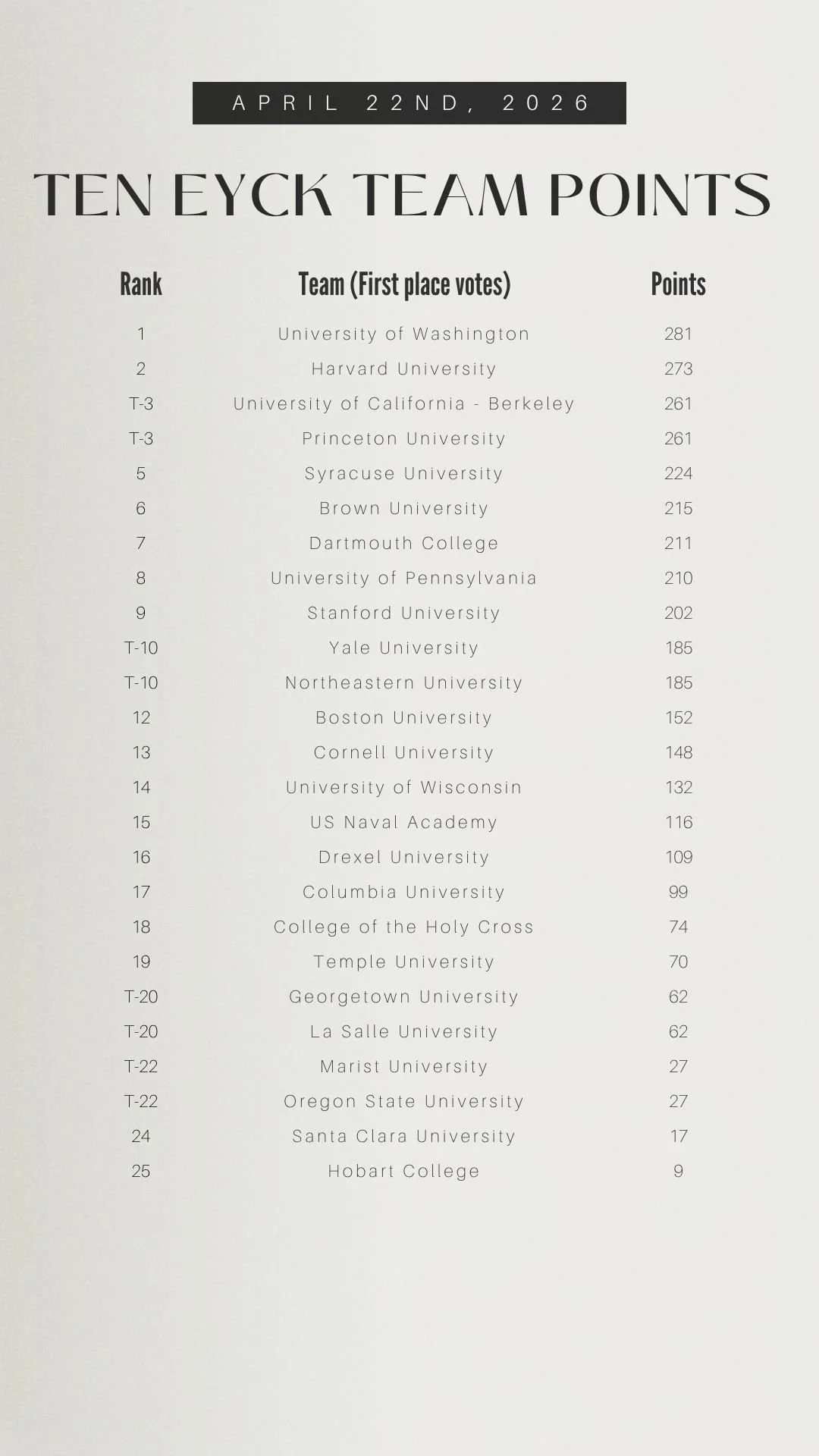 APRIL 22ND, 2026

TEN EYCK TEAM POINTS

| Rank | Team (First place votes) | Points |
|---|---|---|
| 1 | University of Washington | 281 |
| 2 | Harvard University | 273 |
| T-3 | University of California - Berkeley | 261 |
| T-3 | Princeton University | 261 |
| 5 | Syracuse University | 224 |
| 6 | Brown University | 215 |
| 7 | Dartmouth College | 211 |
| 8 | University of Pennsylvania | 210 |
| 9 | Stanford University | 202 |
| T-10 | Yale University | 185 |
| T-10 | Northeastern University | 185 |
| 12 | Boston University | 152 |
| 13 | Cornell University | 148 |
| 14 | University of Wisconsin | 132 |
| 15 | US Naval Academy | 116 |
| 16 | Drexel University | 109 |
| 17 | Columbia University | 99 |
| 18 | College of the Holy Cross | 74 |
| 19 | Temple University | 70 |
| T-20 | Georgetown University | 62 |
| T-20 | La Salle University | 62 |
| T-22 | Marist University | 27 |
| T-22 | Oregon State University | 27 |
| 24 | Santa Clara University | 17 |
| 25 | Hobart College | 9 |